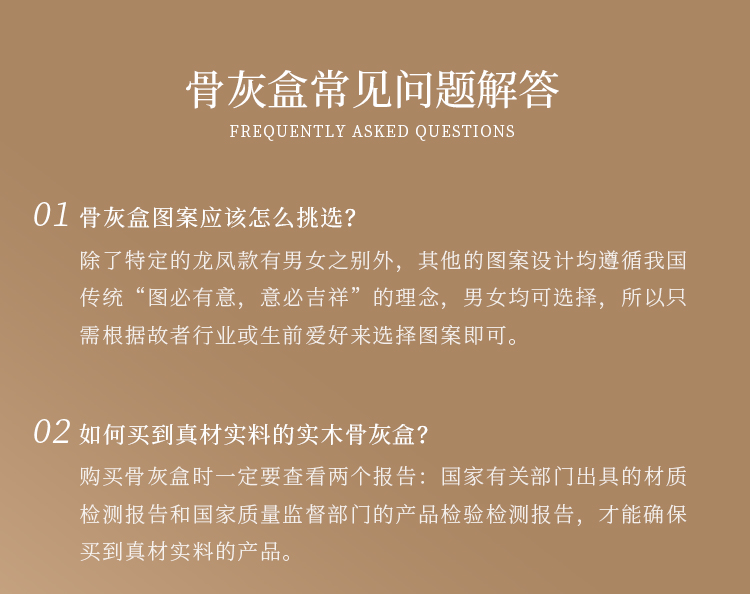 骨灰盒常见问题解答
FREQUENTLY ASKED QUESTIONS

01 骨灰盒图案应该怎么挑选?
除了特定的龙凤款有男女之别外，其他的图案设计均遵循我国传统“图必有意，意必吉祥”的理念，男女均可选择，所以只需根据故者行业或生前爱好来选择图案即可。

02 如何买到真材实料的实木骨灰盒?
购买骨灰盒时一定要查看两个报告：国家有关部门出具的材质检测报告和国家质量监督部门的产品检验检测报告，才能确保买到真材实料的产品。